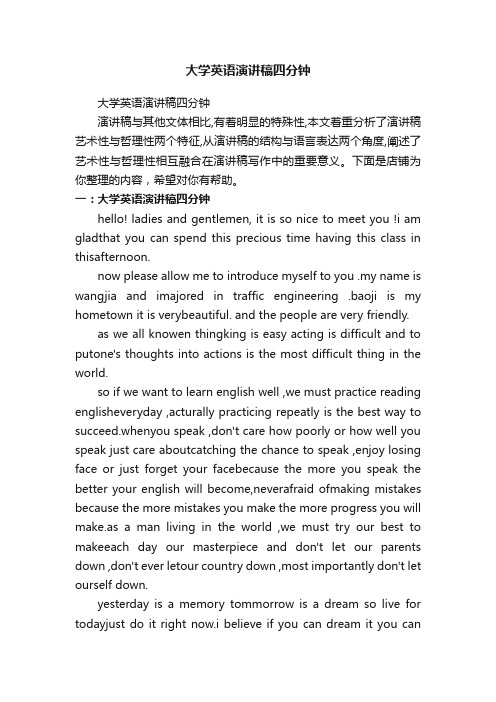 大学英语演讲稿四分钟

大学英语演讲稿四分钟

演讲稿与其他文体相比,有着明显的特殊性,本文着重分析了演讲稿艺术性与哲理性两个特征,从演讲稿的结构与语言表达两个角度,阐述了艺术性与哲理性相互融合在演讲稿写作中的重要意义。下面是店铺为你整理的内容，希望对你有帮助。

一：大学英语演讲稿四分钟

hello! ladies and gentlemen, it is so nice to meet you !i am gladthat you can spend this precious time having this class in thisafternoon.

now please allow me to introduce myself to you .my name is wangjia and imajored in traffic engineering .baoji is my hometown it is verybeautiful. and the people are very friendly.

as we all knowen thingking is easy acting is difficult and to putone's thoughts into actions is the most difficult thing in the world.

so if we want to learn english well ,we must practice reading englisheveryday ,acturally practicing repeatly is the best way to succeed.whenyou speak ,don't care how poorly or how well you speak just care aboutcatching the chance to speak ,enjoy losing face or just forget your facebecause the more you speak the better your english will become,neverafraid ofmaking mistakes because the more mistakes you make the more progress you will make.as a man living in the world ,we must try our best to makeeach day our masterpiece and don't let our parents down ,don't ever letour country down ,most importantly don't let ourself down.

yesterday is a memory tommorrow is a dream so live for todayjust do it right now.i believe if you can dream it you can